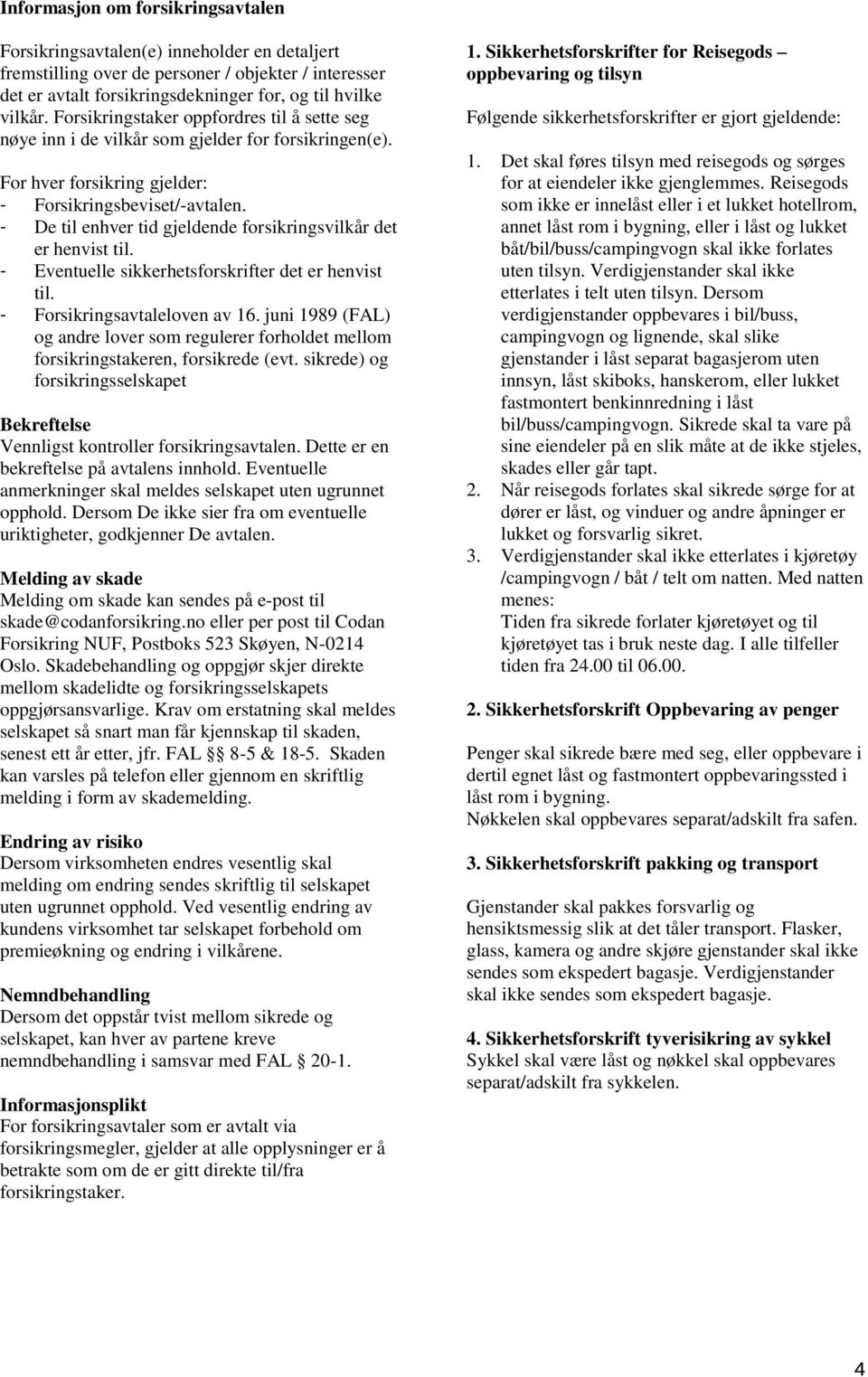 Informasjon om forsikringsavtalen

Forsikringsavtalen(e) inneholder en detaljert fremstilling over de personer / objekter / interesser det er avtalt forsikringsdekninger for, og til hvilke vilkår. Forsikringstaker oppfordres til å sette seg nøye inn i de vilkår som gjelder for forsikringen(e).

For hver forsikring gjelder:
- Forsikringsbeviset/-avtalen.
- De til enhver tid gjeldende forsikringsvilkår det er henvist til.
- Eventuelle sikkerhetsforskrifter det er henvist til.
- Forsikringsavtaleloven av 16. juni 1989 (FAL) og andre lover som regulerer forholdet mellom forsikringstakeren, forsikrede (evt. sikrede) og forsikringsselskapet

Bekreftelse
Vennligst kontroller forsikringsavtalen. Dette er en bekreftelse på avtalens innhold. Eventuelle anmerkninger skal meldes selskapet uten ugrunnet opphold. Dersom De ikke sier fra om eventuelle uriktigheter, godkjenner De avtalen.

Melding av skade
Melding om skade kan sendes på e-post til skade@codanforsikring.no eller per post til Codan Forsikring NUF, Postboks 523 Skøyen, N-0214 Oslo. Skadebehandling og oppgjør skjer direkte mellom skadelidte og forsikringsselskapets oppgjørsansvarlige. Krav om erstatning skal meldes selskapet så snart man får kjennskap til skaden, senest ett år etter, jfr. FAL §§ 8-5 & 18-5. Skaden kan varsles på telefon eller gjennom en skriftlig melding i form av skademelding.

Endring av risiko
Dersom virksomheten endres vesentlig skal melding om endring sendes skriftlig til selskapet uten ugrunnet opphold. Ved vesentlig endring av kundens virksomhet tar selskapet forbehold om premieøkning og endring i vilkårene.

Nemndbehandling
Dersom det oppstår tvist mellom sikrede og selskapet, kan hver av partene kreve nemndbehandling i samsvar med FAL 20-1.

Informasjonsplikt
For forsikringsavtaler som er avtalt via forsikringsmegler, gjelder at alle opplysninger er å betrakte som om de er gitt direkte til/fra forsikringstaker.

1. Sikkerhetsforskrifter for Reisegods – oppbevaring og tilsyn

Følgende sikkerhetsforskrifter er gjort gjeldende:

1. Det skal føres tilsyn med reisegods og sørges for at eiendeler ikke gjenglemmes. Reisegods som ikke er innelåst eller i et lukket hotellrom, annet låst rom i bygning, eller i låst og lukket båt/bil/buss/campingvogn skal ikke forlates uten tilsyn. Verdigjenstander skal ikke etterlates i telt uten tilsyn. Dersom verdigjenstander oppbevares i bil/buss, campingvogn og lignende, skal slike gjenstander i låst separat bagasjerom uten innsyn, låst skiboks, hanskerom, eller lukket fastmontert benkinnredning i låst bil/buss/campingvogn. Sikrede skal ta vare på sine eiendeler på en slik måte at de ikke stjeles, skades eller går tapt.
2. Når reisegods forlates skal sikrede sørge for at dører er låst, og vinduer og andre åpninger er lukket og forsvarlig sikret.
3. Verdigjenstander skal ikke etterlates i kjøretøy /campingvogn / båt / telt om natten. Med natten menes:
Tiden fra sikrede forlater kjøretøyet og til kjøretøyet tas i bruk neste dag. I alle tilfeller tiden fra 24.00 til 06.00.

2. Sikkerhetsforskrift Oppbevaring av penger

Penger skal sikrede bære med seg, eller oppbevare i dertil egnet låst og fastmontert oppbevaringssted i låst rom i bygning.
Nøkkelen skal oppbevares separat/adskilt fra safen.

3. Sikkerhetsforskrift pakking og transport

Gjenstander skal pakkes forsvarlig og hensiktsmessig slik at det tåler transport. Flasker, glass, kamera og andre skjøre gjenstander skal ikke sendes som ekspedert bagasje. Verdigjenstander skal ikke sendes som ekspedert bagasje.

4. Sikkerhetsforskrift tyverisikring av sykkel
Sykkel skal være låst og nøkkel skal oppbevares separat/adskilt fra sykkelen.

4